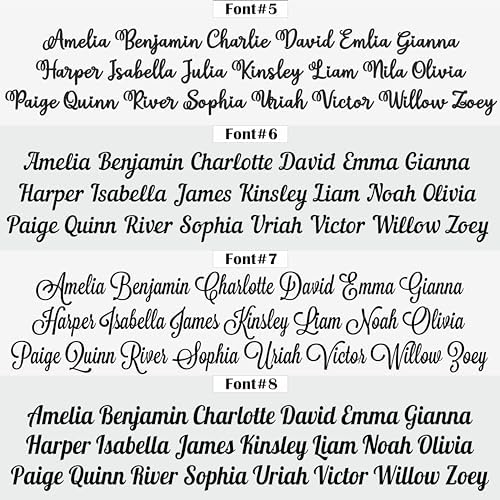 Font#5

Amelia Benjamin Charlie David Emlia Gianna Harper Isabella Julia Kinsley Liam Nila Olivia Paige Quinn River Sophia Uriah Victor Willow Zoey

Font#6

Amelia Benjamin Charlotte David Emma Gianna Harper Isabella James Kinsley Liam Noah Olivia Paige Quinn River Sophia Uriah Victor Willow Zoey

Font#7

Amelia Benjamin Charlotte David Emma Gianna Harper Isabella James Kinsley Liam Noah Olivia Paige Quinn River Sophia Uriah Victor Willow Zoey

Font#8

Amelia Benjamin Charlotte David Emma Gianna Harper Isabella James Kinsley Liam Noah Olivia Paige Quinn River Sophia Uriah Victor Willow Zoey